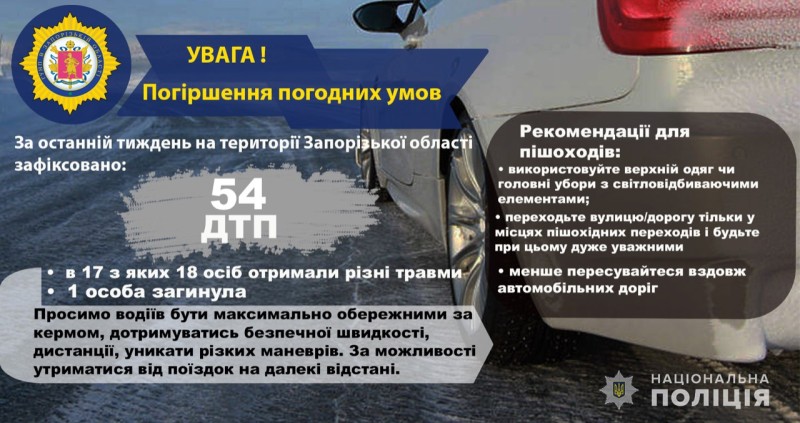 УВАГА !
Погіршення погодних умов

За останній тиждень на території Запорізької області зафіксовано:

54
ДТП

• в 17 з яких 18 осіб отримали різні травми
• 1 особа загинула

Просимо водіїв бути максимально обережними за кермом, дотримуватись безпечної швидкості, дистанції, уникати різких маневрів. За можливості утриматися від поїздок на далекі відстані.

Рекомендації для пішоходів:
• використовуйте верхній одяг чи головні убори з світловідбиваючими елементами;
• переходьте вулицю/дорогу тільки у місцях пішохідних переходів і будьте при цьому дуже уважними
• менше пересувайтеся вздовж автомобільних доріг

НАЦІОНАЛЬНА
ПОЛІЦІЯ